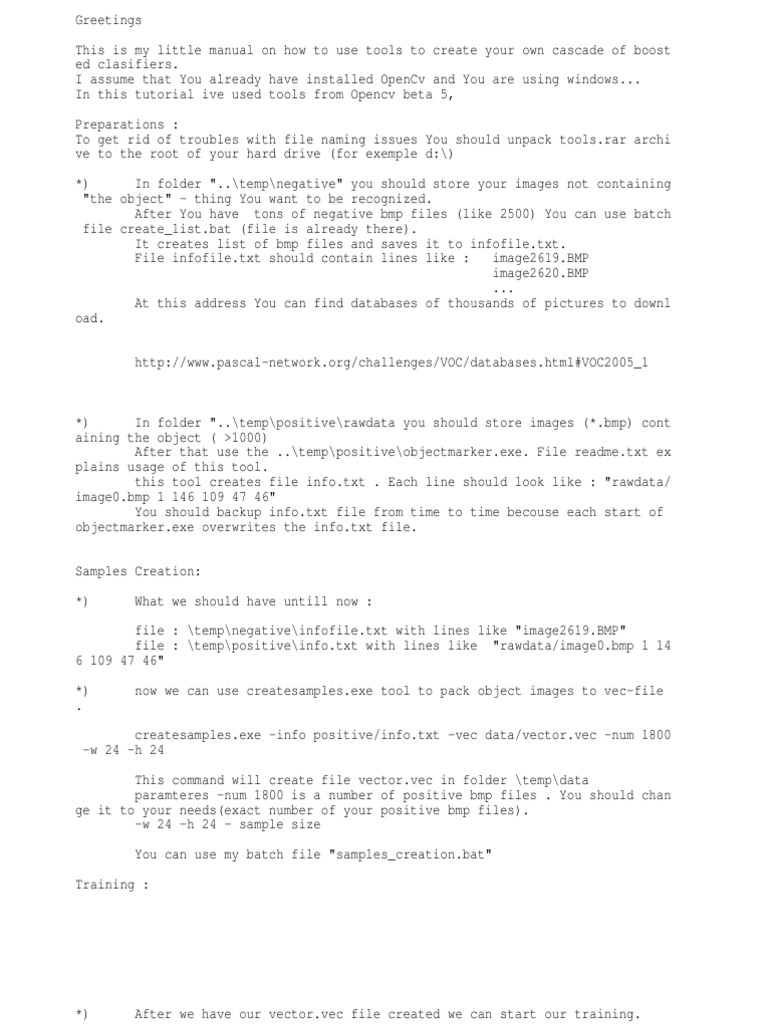 Greetings

This is my little manual on how to use tools to create your own cascade of boosted clasifiers.
I assume that You already have installed OpenCv and You are using windows...
In this tutorial ive used tools from Opencv beta 5,

Preparations :
To get rid of troubles with file naming issues You should unpack tools.rar archive to the root of your hard drive (for exemple d:\)

*) In folder "..\temp\negative" you should store your images not containing "the object" - thing You want to be recognized.
After You have tons of negative bmp files (like 2500) You can use batch file create_list.bat (file is already there).
It creates list of bmp files and saves it to infofile.txt.
File infofile.txt should contain lines like : image2619.BMP
image2620.BMP
...
At this address You can find databases of thousands of pictures to download.

http://www.pascal-network.org/challenges/VOC/databases.html#VOC2005_1

*) In folder "..\temp\positive\rawdata you should store images (*.bmp) containing the object ( >1000)
After that use the ..\temp\positive\objectmarker.exe. File readme.txt explains usage of this tool.
this tool creates file info.txt . Each line should look like : "rawdata/image0.bmp 1 146 109 47 46"
You should backup info.txt file from time to time becouse each start of objectmarker.exe overwrites the info.txt file.

Samples Creation:

*) What we should have untill now :

file : \temp\negative\infofile.txt with lines like "image2619.BMP"
file : \temp\positive\info.txt with lines like "rawdata/image0.bmp 1 146 109 47 46"

*) now we can use createsamples.exe tool to pack object images to vec-file
.

createsamples.exe -info positive/info.txt -vec data/vector.vec -num 1800 -w 24 -h 24

This command will create file vector.vec in folder \temp\data
paramteres -num 1800 is a number of positive bmp files . You should change it to your needs(exact number of your positive bmp files).
-w 24 -h 24 - sample size

You can use my batch file "samples_creation.bat"

Training :

*) After we have our vector.vec file created we can start our training.